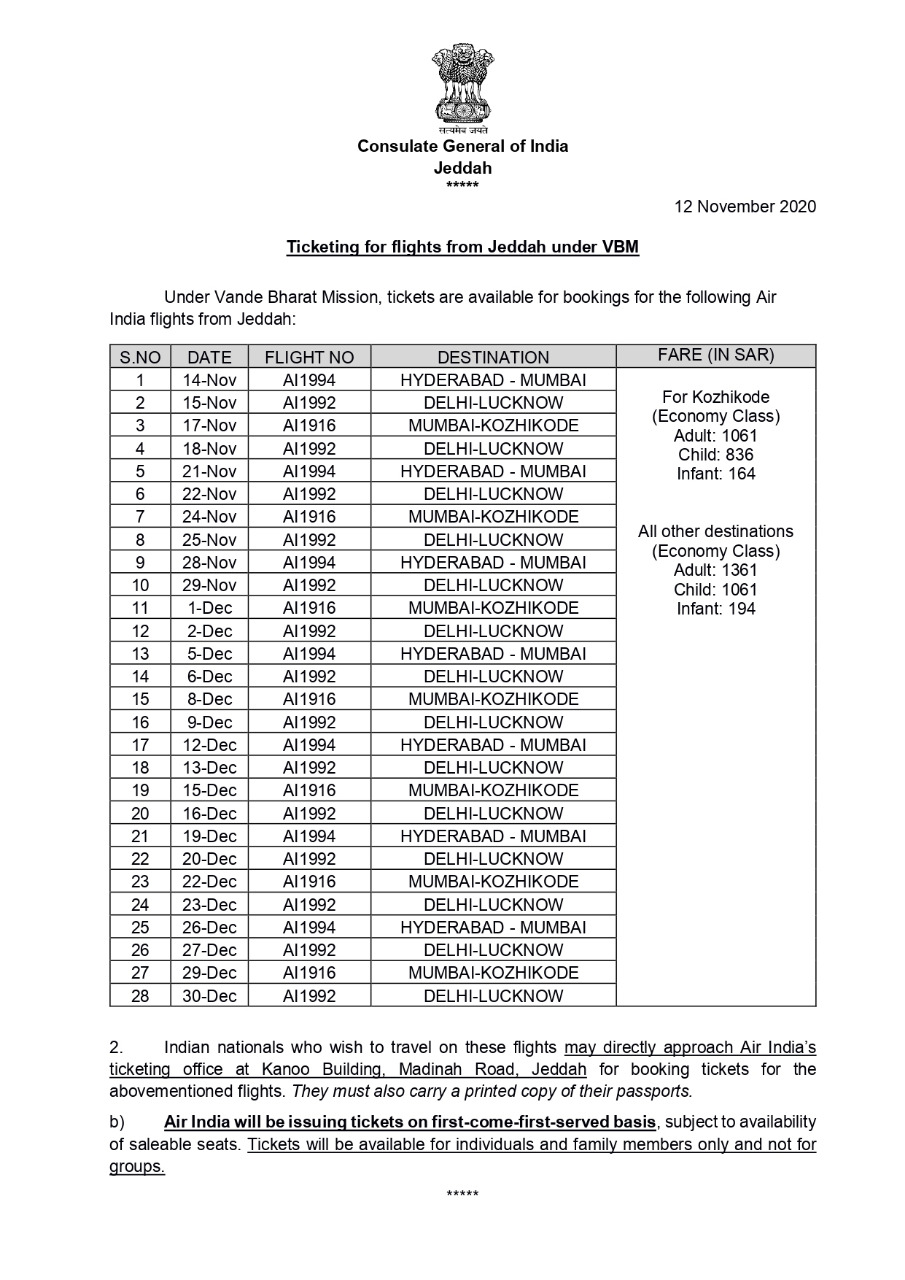 सत्यमेव जयते
Consulate General of India
Jeddah
*****

12 November 2020

Ticketing for flights from Jeddah under VBM

Under Vande Bharat Mission, tickets are available for bookings for the following Air India flights from Jeddah:

| S.NO | DATE | FLIGHT NO | DESTINATION | FARE (IN SAR) |
|---|---|---|---|---|
| 1 | 14-Nov | AI1994 | HYDERABAD - MUMBAI | For Kozhikode (Economy Class) Adult: 1061 Child: 836 Infant: 164 All other destinations (Economy Class) Adult: 1361 Child: 1061 Infant: 194 |
| 2 | 15-Nov | AI1992 | DELHI-LUCKNOW | |
| 3 | 17-Nov | AI1916 | MUMBAI-KOZHIKODE | |
| 4 | 18-Nov | AI1992 | DELHI-LUCKNOW | |
| 5 | 21-Nov | AI1994 | HYDERABAD - MUMBAI | |
| 6 | 22-Nov | AI1992 | DELHI-LUCKNOW | |
| 7 | 24-Nov | AI1916 | MUMBAI-KOZHIKODE | |
| 8 | 25-Nov | AI1992 | DELHI-LUCKNOW | |
| 9 | 28-Nov | AI1994 | HYDERABAD - MUMBAI | |
| 10 | 29-Nov | AI1992 | DELHI-LUCKNOW | |
| 11 | 1-Dec | AI1916 | MUMBAI-KOZHIKODE | |
| 12 | 2-Dec | AI1992 | DELHI-LUCKNOW | |
| 13 | 5-Dec | AI1994 | HYDERABAD - MUMBAI | |
| 14 | 6-Dec | AI1992 | DELHI-LUCKNOW | |
| 15 | 8-Dec | AI1916 | MUMBAI-KOZHIKODE | |
| 16 | 9-Dec | AI1992 | DELHI-LUCKNOW | |
| 17 | 12-Dec | AI1994 | HYDERABAD - MUMBAI | |
| 18 | 13-Dec | AI1992 | DELHI-LUCKNOW | |
| 19 | 15-Dec | AI1916 | MUMBAI-KOZHIKODE | |
| 20 | 16-Dec | AI1992 | DELHI-LUCKNOW | |
| 21 | 19-Dec | AI1994 | HYDERABAD - MUMBAI | |
| 22 | 20-Dec | AI1992 | DELHI-LUCKNOW | |
| 23 | 22-Dec | AI1916 | MUMBAI-KOZHIKODE | |
| 24 | 23-Dec | AI1992 | DELHI-LUCKNOW | |
| 25 | 26-Dec | AI1994 | HYDERABAD - MUMBAI | |
| 26 | 27-Dec | AI1992 | DELHI-LUCKNOW | |
| 27 | 29-Dec | AI1916 | MUMBAI-KOZHIKODE | |
| 28 | 30-Dec | AI1992 | DELHI-LUCKNOW | |

2. Indian nationals who wish to travel on these flights may directly approach Air India's ticketing office at Kanoo Building, Madinah Road, Jeddah for booking tickets for the abovementioned flights. They must also carry a printed copy of their passports.

b) Air India will be issuing tickets on first-come-first-served basis, subject to availability of saleable seats. Tickets will be available for individuals and family members only and not for groups.

*****